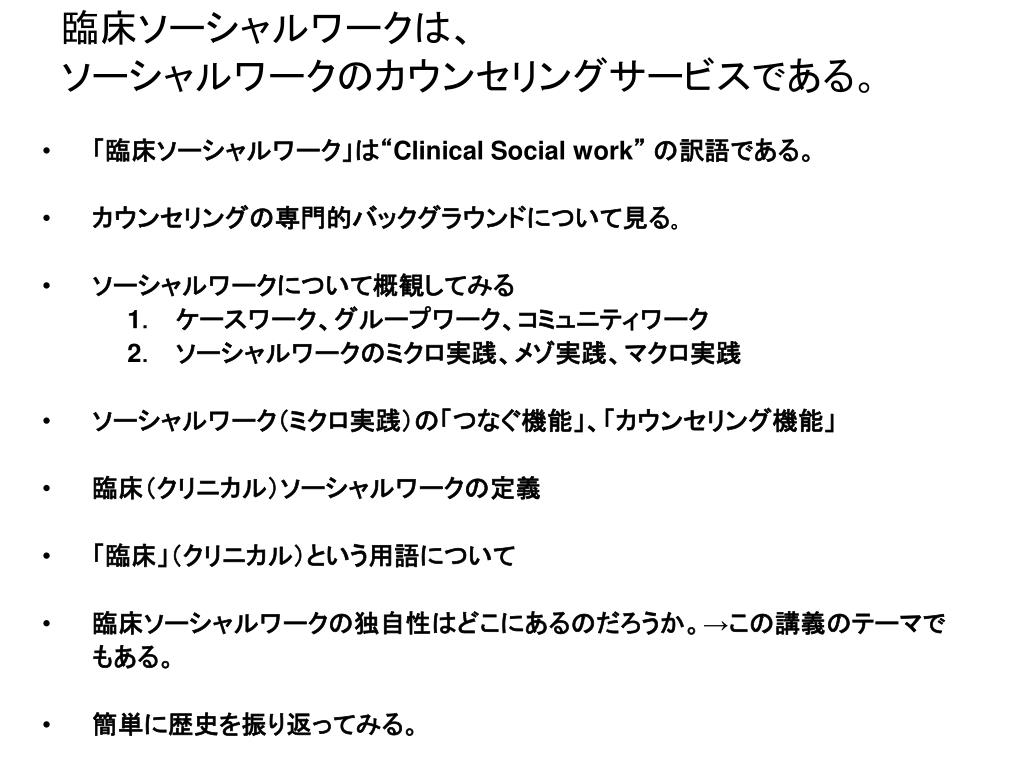 臨床ソーシャルワークは、
ソーシャルワークのカウンセリングサービスである。

• 「臨床ソーシャルワーク」は“Clinical Social work” の訳語である。

• カウンセリングの専門的バックグラウンドについて見る。

• ソーシャルワークについて概観してみる
1. ケースワーク、グループワーク、コミュニティワーク
2. ソーシャルワークのミクロ実践、メゾ実践、マクロ実践

• ソーシャルワーク（ミクロ実践）の「つなぐ機能」、「カウンセリング機能」

• 臨床（クリニカル）ソーシャルワークの定義

• 「臨床」（クリニカル）という用語について

• 臨床ソーシャルワークの独自性はどこにあるのだろうか。→この講義のテーマでもある。

• 簡単に歴史を振り返ってみる。